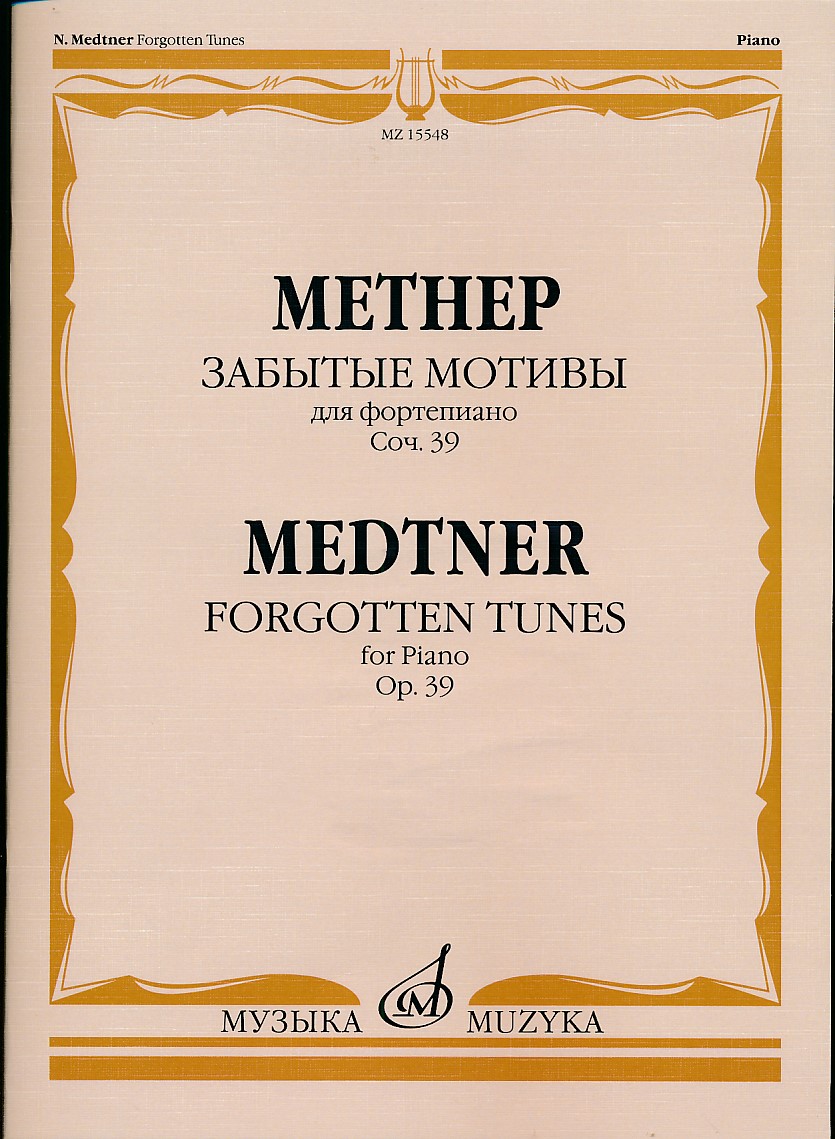 N. Medtner Forgotten Tunes

Piano

MZ 15548

МЕТНЕР

ЗАБЫТЫЕ МОТИВЫ

для фортепиано

Соч. 39

MEDTNER

FORGOTTEN TUNES

for Piano

Op. 39

МУЗЫКА MUZYKA